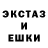 ЭКСТАЗ
И
ЕШКИ